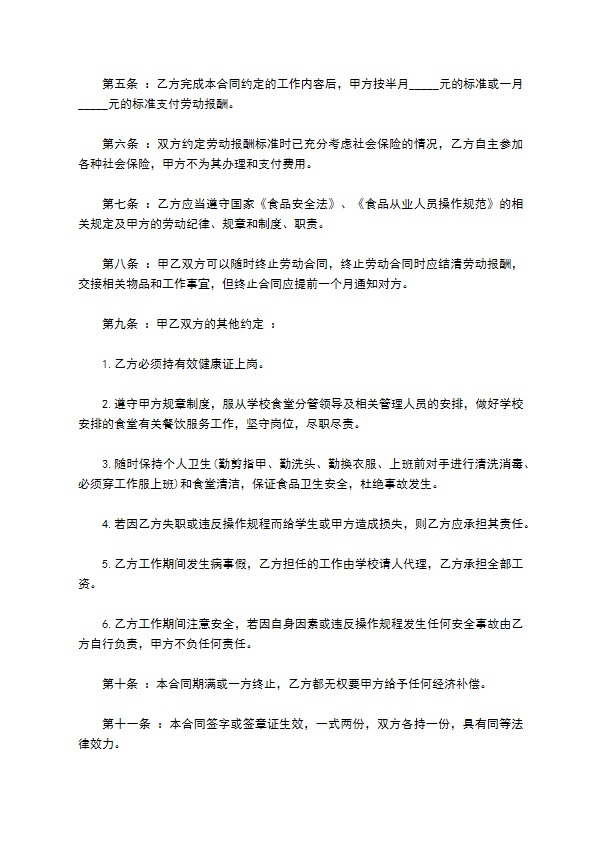 第五条 ：乙方完成本合同约定的工作内容后，甲方按半月_____元的标准或一月_____元的标准支付劳动报酬。

第六条 ：双方约定劳动报酬标准时已充分考虑社会保险的情况，乙方自主参加各种社会保险，甲方不为其办理和支付费用。

第七条 ：乙方应当遵守国家《食品安全法》、《食品从业人员操作规范》的相关规定及甲方的劳动纪律、规章和制度、职责。

第八条 ：甲乙双方可以随时终止劳动合同，终止劳动合同时应结清劳动报酬，交接相关物品和工作事宜，但终止合同应提前一个月通知对方。

第九条 ：甲乙双方的其他约定 ：

1. 乙方必须持有效健康证上岗。

2. 遵守甲方规章制度，服从学校食堂分管领导及相关管理人员的安排，做好学校安排的食堂有关餐饮服务工作，坚守岗位，尽职尽责。

3. 随时保持个人卫生(勤剪指甲、勤洗头、勤换衣服、上班前对手进行清洗消毒、必须穿工作服上班)和食堂清洁，保证食品卫生安全，杜绝事故发生。

4. 若因乙方失职或违反操作规程而给学生或甲方造成损失，则乙方应承担其责任。

5. 乙方工作期间发生病事假，乙方担任的工作由学校请人代理，乙方承担全部工资。

6. 乙方工作期间注意安全，若因自身因素或违反操作规程发生任何安全事故由乙方自行负责，甲方不负任何责任。

第十条 ：本合同期满或一方终止，乙方都无权要甲方给予任何经济补偿。

第十一条 ：本合同签字或签章证生效，一式两份，双方各持一份，具有同等法律效力。